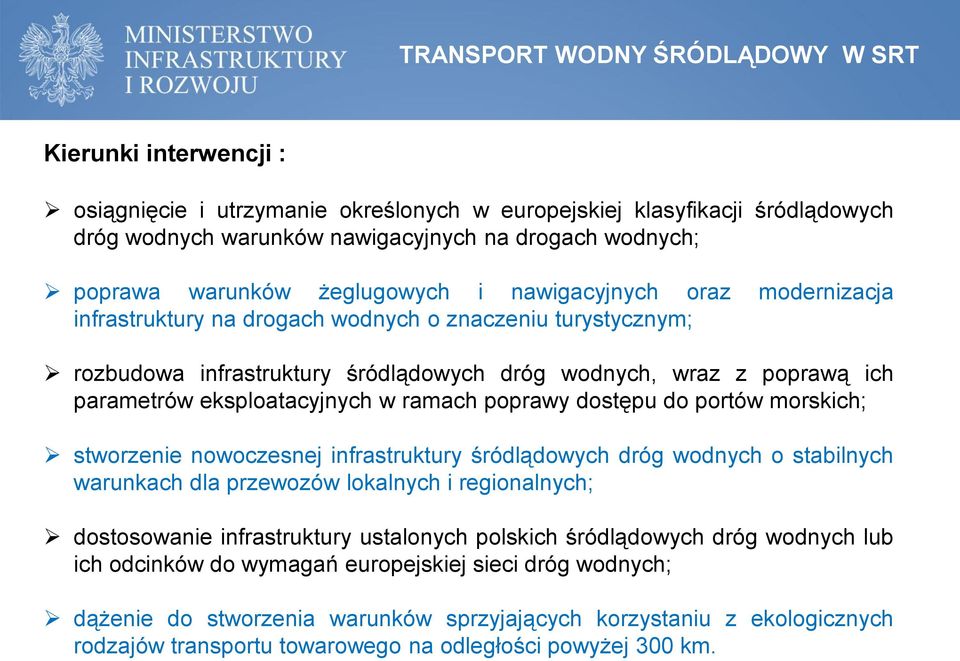 MINISTERSTWO INFRASTRUKTURY I ROZWOJU

TRANSPORT WODNY ŚRÓDLĄDOWY W SRT

Kierunki interwencji :

➢ osiągnięcie i utrzymanie określonych w europejskiej klasyfikacji śródlądowych dróg wodnych warunków nawigacyjnych na drogach wodnych;

➢ poprawa warunków żeglugowych i nawigacyjnych oraz modernizacja infrastruktury na drogach wodnych o znaczeniu turystycznym;

➢ rozbudowa infrastruktury śródlądowych dróg wodnych, wraz z poprawą ich parametrów eksploatacyjnych w ramach poprawy dostępu do portów morskich;

➢ stworzenie nowoczesnej infrastruktury śródlądowych dróg wodnych o stabilnych warunkach dla przewozów lokalnych i regionalnych;

➢ dostosowanie infrastruktury ustalonych polskich śródlądowych dróg wodnych lub ich odcinków do wymagań europejskiej sieci dróg wodnych;

➢ dążenie do stworzenia warunków sprzyjających korzystaniu z ekologicznych rodzajów transportu towarowego na odległości powyżej 300 km.